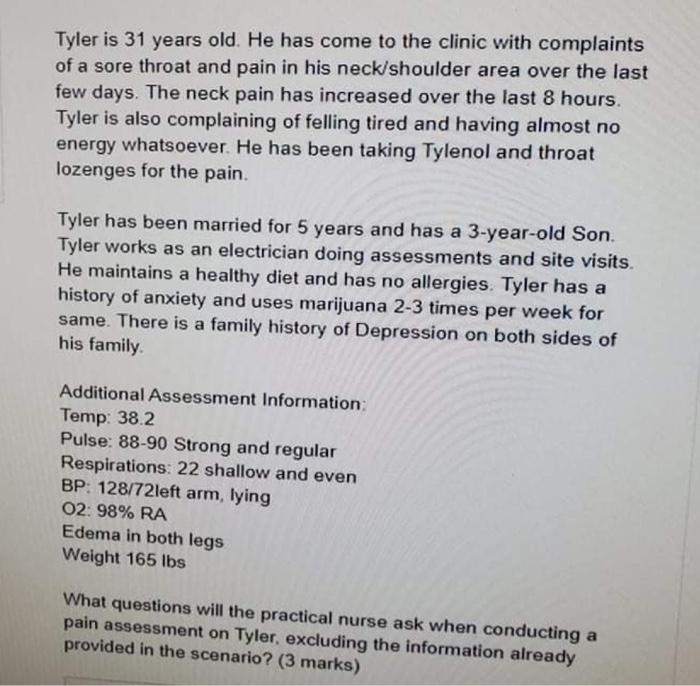 Tyler is 31 years old. He has come to the clinic with complaints of a sore throat and pain in his neck/shoulder area over the last few days. The neck pain has increased over the last 8 hours. Tyler is also complaining of felling tired and having almost no energy whatsoever. He has been taking Tylenol and throat lozenges for the pain.

Tyler has been married for 5 years and has a 3-year-old Son. Tyler works as an electrician doing assessments and site visits. He maintains a healthy diet and has no allergies. Tyler has a history of anxiety and uses marijuana 2-3 times per week for same. There is a family history of Depression on both sides of his family.

Additional Assessment Information:
Temp: 38.2
Pulse: 88-90 Strong and regular
Respirations: 22 shallow and even
BP: 128/72left arm, lying
O2: 98% RA
Edema in both legs
Weight 165 lbs

What questions will the practical nurse ask when conducting a pain assessment on Tyler, excluding the information already provided in the scenario? (3 marks)